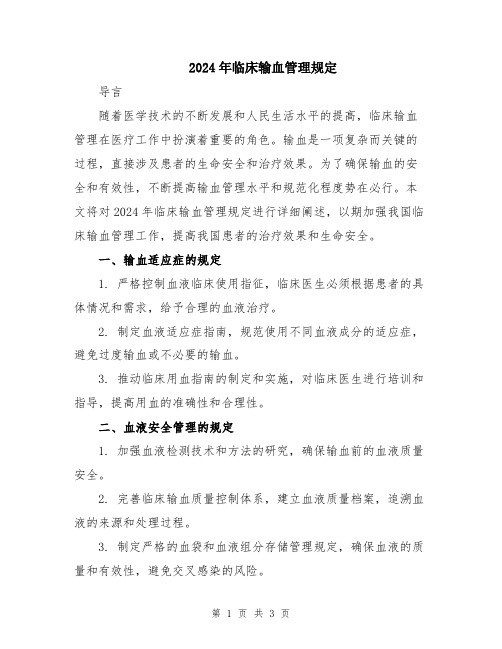 2024年临床输血管理规定

导言

随着医学技术的不断发展和人民生活水平的提高，临床输血管理在医疗工作中扮演着重要的角色。输血是一项复杂而关键的过程，直接涉及患者的生命安全和治疗效果。为了确保输血的安全和有效性，不断提高输血管理水平和规范化程度势在必行。本文将对2024年临床输血管理规定进行详细阐述，以期加强我国临床输血管理工作，提高我国患者的治疗效果和生命安全。

一、输血适应症的规定

1. 严格控制血液临床使用指征，临床医生必须根据患者的具体情况和需求，给予合理的血液治疗。

2. 制定血液适应症指南，规范使用不同血液成分的适应症，避免过度输血或不必要的输血。

3. 推动临床用血指南的制定和实施，对临床医生进行培训和指导，提高用血的准确性和合理性。

二、血液安全管理的规定

1. 加强血液检测技术和方法的研究，确保输血前的血液质量安全。

2. 完善临床输血质量控制体系，建立血液质量档案，追溯血液的来源和处理过程。

3. 制定严格的血袋和血液组分存储管理规定，确保血液的质量和有效性，避免交叉感染的风险。

第 1 页 共 3 页